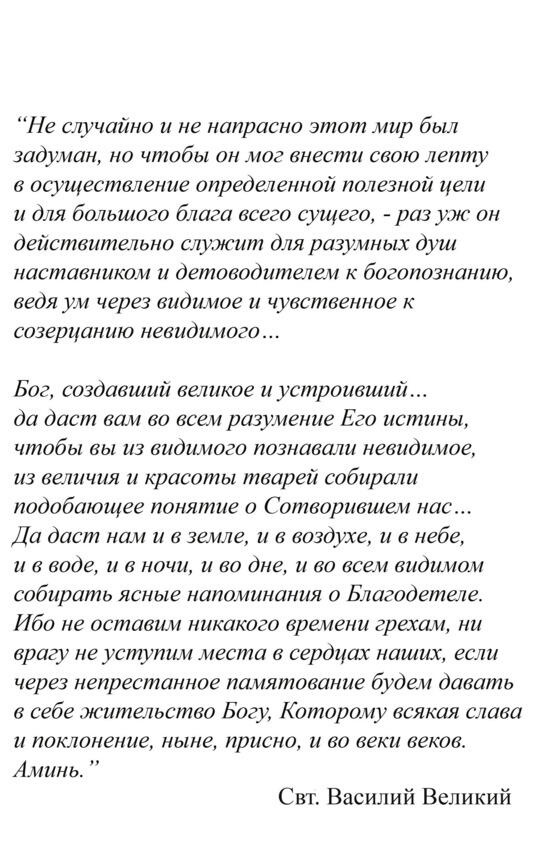 “Не случайно и не напрасно этот мир был задуман, но чтобы он мог внести свою лепту в осуществление определенной полезной цели и для большого блага всего сущего, - раз уж он действительно служит для разумных душ наставником и детоводителем к богопознанию, ведя ум через видимое и чувственное к созерцанию невидимого…

Бог, создавший великое и устроивший… да даст вам во всем разумение Его истины, чтобы вы из видимого познавали невидимое, из величия и красоты тварей собирали подобающее понятие о Сотворившем нас… Да даст нам и в земле, и в воздухе, и в небе, и в воде, и в ночи, и во дне, и во всем видимом собирать ясные напоминания о Благодетеле. Ибо не оставим никакого времени грехам, ни врагу не уступим места в сердцах наших, если через непрестанное памятование будем давать в себе жительство Богу, Которому всякая слава и поклонение, ныне, присно, и во веки веков. Аминь.”

Свт. Василий Великий